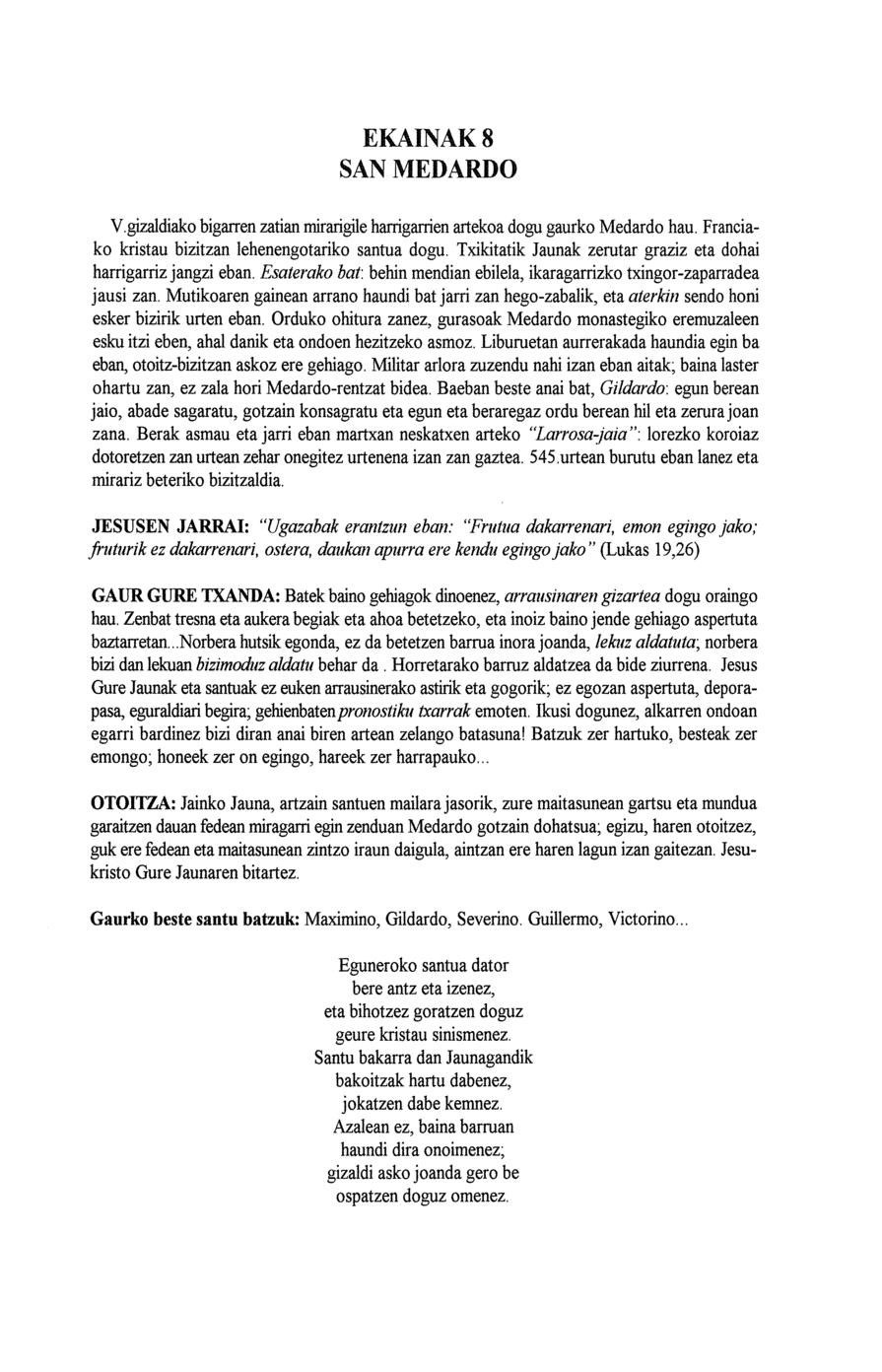 EKAINAK 8
SAN MEDARDO

V.gizaldiako bigarren zatian mirarigile harrigarrien artekoa dogu gaurko Medardo hau. Franciako kristau bizitzan lehenengotariko santua dogu. Txikitatik Jaunak zerutar graziz eta dohai harrigarriz jangzi eban. Esaterako bat: behin mendian ebilela, ikaragarrizko txingor-zaparradea jausi zan. Mutikoaren gainean arrano haundi bat jarri zan hego-zabalik, eta aterkin sendo honi esker bizirik urten eban. Orduko ohitura zanez, gurasoak Medardo monastegiko eremuzaleen esku itzi eben, ahal danik eta ondoen hezitzeko asmoz. Liburuetan aurrerakada haundia egin ba eban, otoitz-bizitzan askoz ere gehiago. Militar arlora zuzendu nahi izan eban aitak; baina laster ohartu zan, ez zala hori Medardo-rentzat bidea. Baeban beste anai bat, Gildardo: egun berean jaio, abade sagaratu, gotzain konsagratu eta egun eta beraregaz ordu berean hil eta zerura joan zana. Berak asmau eta jarri eban martxan neskatxen arteko "Larrosa-jaia": lorezko koroiaz dotoretzen zan urtean zehar onegitez urtenena izan zan gaztea. 545.urtean burutu eban lanez eta mirariz beteriko bizitzaldia.

JESUSEN JARRAI: "Ugazabak erantzun eban: "Frutua dakarrenari, emon egingo jako; fruturik ez dakarrenari, ostera, daukan apurra ere kendu egingo jako" (Lukas 19,26)

GAUR GURE TXANDA: Batek baino gehiagok dinoenez, arrausinaren gizartea dogu oraingo hau. Zenbat tresna eta aukera begiak eta ahoa betetzeko, eta inoiz baino jende gehiago aspertuta baztarretan...Norbera hutsik egonda, ez da betetzen barrua inora joanda, lekuz aldatuta; norbera bizi dan lekuan bizimoduz aldatu behar da . Horretarako barruz aldatzea da bide ziurrena. Jesus Gure Jaunak eta santuak ez euken arrausinerako astirik eta gogorik; ez egozan aspertuta, deporapasa, eguraldiari begira; gehienbaten pronostiku txarrak emoten. Ikusi dogunez, alkarren ondoan egarri bardinez bizi diran anai biren artean zelango batasuna! Batzuk zer hartuko, besteak zer emongo; honeek zer on egingo, hareek zer harrapauko...

OTOITZA: Jainko Jauna, artzain santuen mailara jasorik, zure maitasunean gartsu eta mundua garaitzen dauan fedean miragarri egin zenduan Medardo gotzain dohatsua; egizu, haren otoitzez, guk ere fedean eta maitasunean zintzo iraun daigula, aintzan ere haren lagun izan gaitezan. Jesukristo Gure Jaunaren bitartez.

Gaurko beste santu batzuk: Maximino, Gildardo, Severino. Guillermo, Victorino...

Eguneroko santua dator
bere antz eta izenez,
eta bihotzez goratzen doguz
geure kristau sinismenez.
Santu bakarra dan Jaunagandik
bakoitzak hartu dabenez,
jokatzen dabe kemnez.
Azalean ez, baina barruan
haundi dira onoimenez;
gizaldi asko joanda gero be
ospatzen doguz omenez.